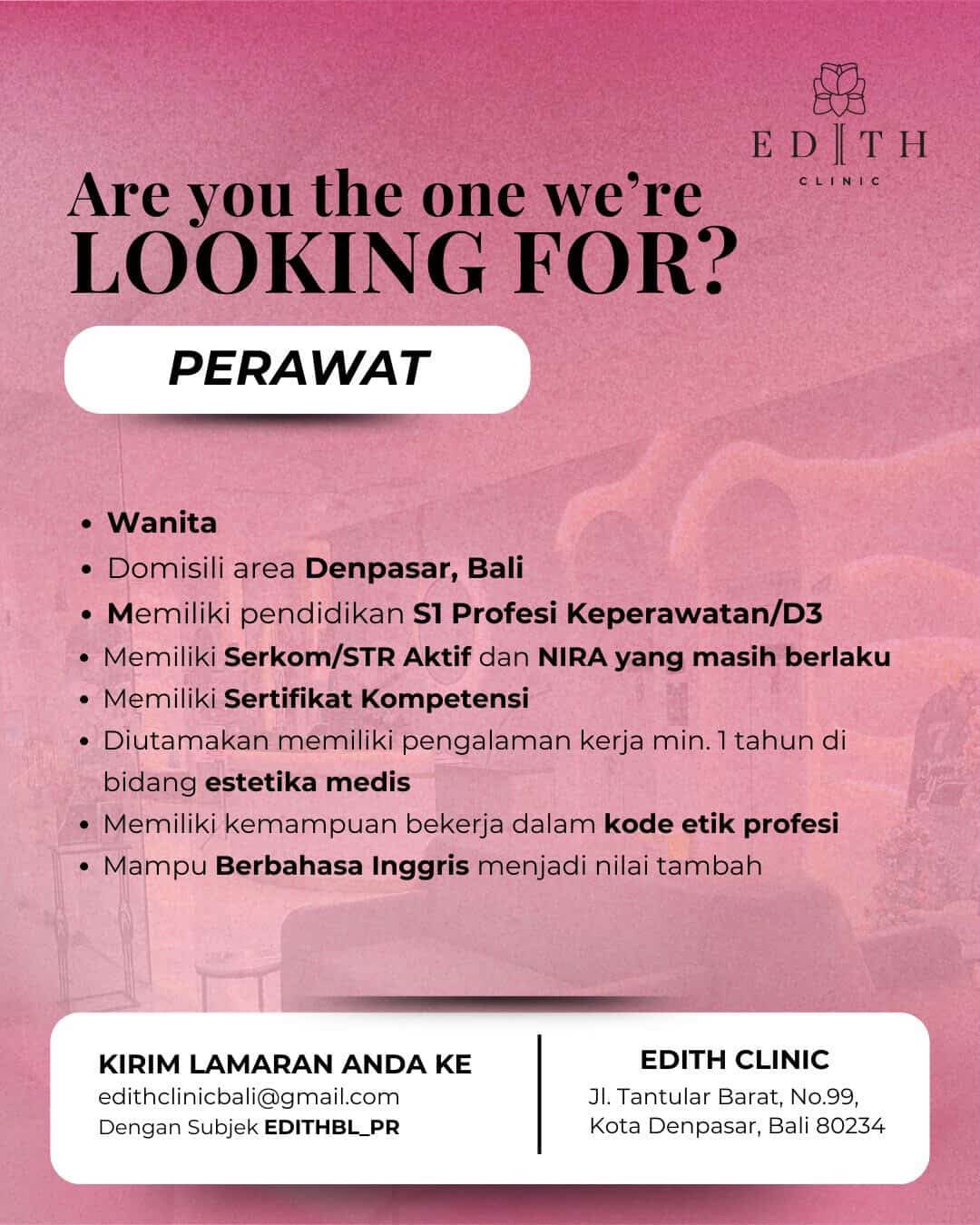 EDITH
CLINIC

Are you the one we're
LOOKING FOR?

PERAWAT

• Wanita
• Domisili area Denpasar, Bali
• Memiliki pendidikan S1 Profesi Keperawatan/D3
• Memiliki Serkom/STR Aktif dan NIRA yang masih berlaku
• Memiliki Sertifikat Kompetensi
• Diutamakan memiliki pengalaman kerja min. 1 tahun di bidang estetika medis
• Memiliki kemampuan bekerja dalam kode etik profesi
• Mampu Berbahasa Inggris menjadi nilai tambah

KIRIM LAMARAN ANDA KE
edithclinicbali@gmail.com
Dengan Subjek EDITHBL_PR

EDITH CLINIC
Jl. Tantular Barat, No.99,
Kota Denpasar, Bali 80234